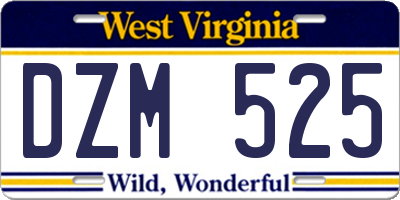 West Virginia

DZM 525

Wild, Wonderful